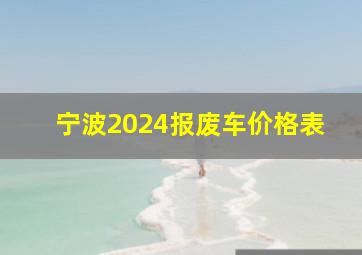 宁波2024报废车价格表